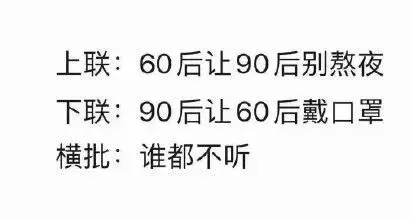 上联：60后让90后别熬夜
下联：90后让60后戴口罩
横批：谁都不听